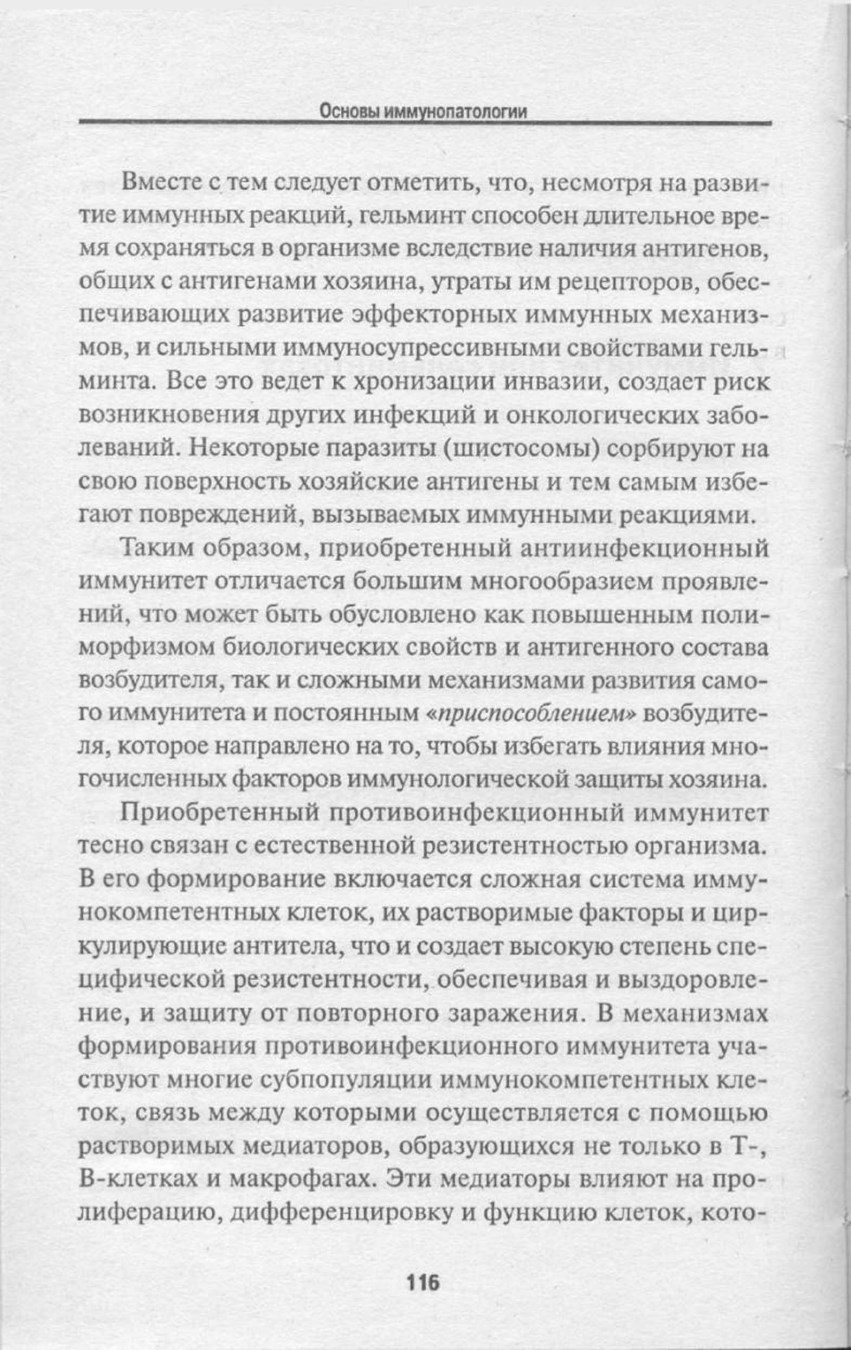 Основы иммунопатологии

Вместе с тем следует отметить, что, несмотря на развитие иммунных реакций, гельминт способен длительное время сохраняться в организме вследствие наличия антигенов, общих с антигенами хозяина, утраты им рецепторов, обеспечивающих развитие эффекторных иммунных механизмов, и сильными иммуносупрессивными свойствами гельминта. Все это ведет к хронизации инвазии, создает риск возникновения других инфекций и онкологических заболеваний. Некоторые паразиты (шистосомы) сорбируют на свою поверхность хозяйские антигены и тем самым избегают повреждений, вызываемых иммунными реакциями.

Таким образом, приобретенный антиинфекционный иммунитет отличается большим многообразием проявлений, что может быть обусловлено как повышенным полиморфизмом биологических свойств и антигенного состава возбудителя, так и сложными механизмами развития самого иммунитета и постоянным «приспособлением» возбудителя, которое направлено на то, чтобы избегать влияния многочисленных факторов иммунологической защиты хозяина.

Приобретенный противоинфекционный иммунитет тесно связан с естественной резистентностью организма. В его формирование включается сложная система иммунокомпетентных клеток, их растворимые факторы и циркулирующие антитела, что и создает высокую степень специфической резистентности, обеспечивая и выздоровление, и защиту от повторного заражения. В механизмах формирования противоинфекционного иммунитета участвуют многие субпопуляции иммунокомпетентных клеток, связь между которыми осуществляется с помощью растворимых медиаторов, образующихся не только в Т-, В-клетках и макрофагах. Эти медиаторы влияют на пролиферацию, дифференцировку и функцию клеток, кото-

116